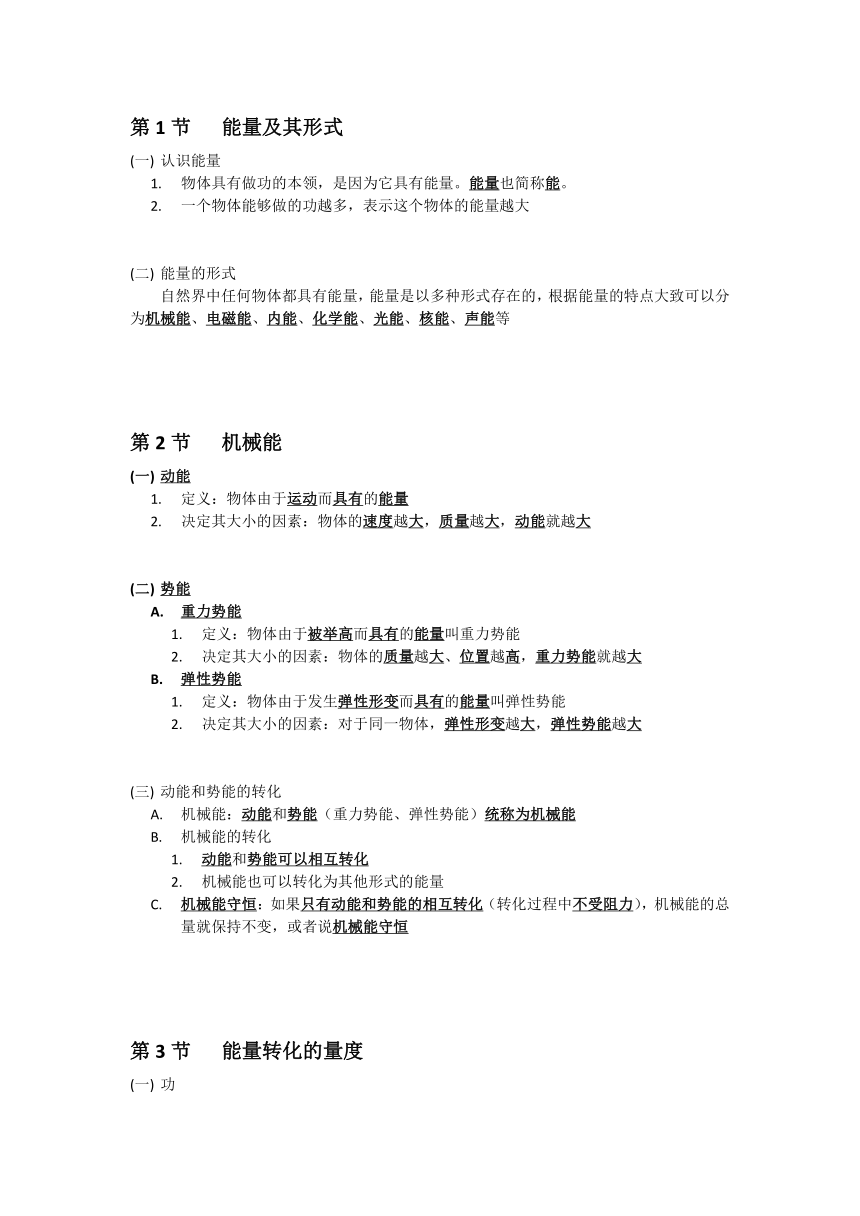 第 1 节　能量及其形式

(一) 认识能量

1. 物体具有做功的本领，是因为它具有能量。能量也简称能。
2. 一个物体能够做的功越多，表示这个物体的能量越大

(二) 能量的形式

自然界中任何物体都具有能量，能量是以多种形式存在的，根据能量的特点大致可以分为机械能、电磁能、内能、化学能、光能、核能、声能等

第 2 节　机械能

(一) 动能

1. 定义：物体由于运动而具有的能量
2. 决定其大小的因素：物体的速度越大，质量越大，动能就越大

(二) 势能

A. 重力势能
1. 定义：物体由于被举高而具有的能量叫重力势能
2. 决定其大小的因素：物体的质量越大、位置越高，重力势能就越大

B. 弹性势能
1. 定义：物体由于发生弹性形变而具有的能量叫弹性势能
2. 决定其大小的因素：对于同一物体，弹性形变越大，弹性势能越大

(三) 动能和势能的转化

A. 机械能：动能和势能（重力势能、弹性势能）统称为机械能
B. 机械能的转化
1. 动能和势能可以相互转化
2. 机械能也可以转化为其他形式的能量
C. 机械能守恒：如果只有动能和势能的相互转化（转化过程中不受阻力），机械能的总量就保持不变，或者说机械能守恒

第 3 节　能量转化的量度

(一) 功